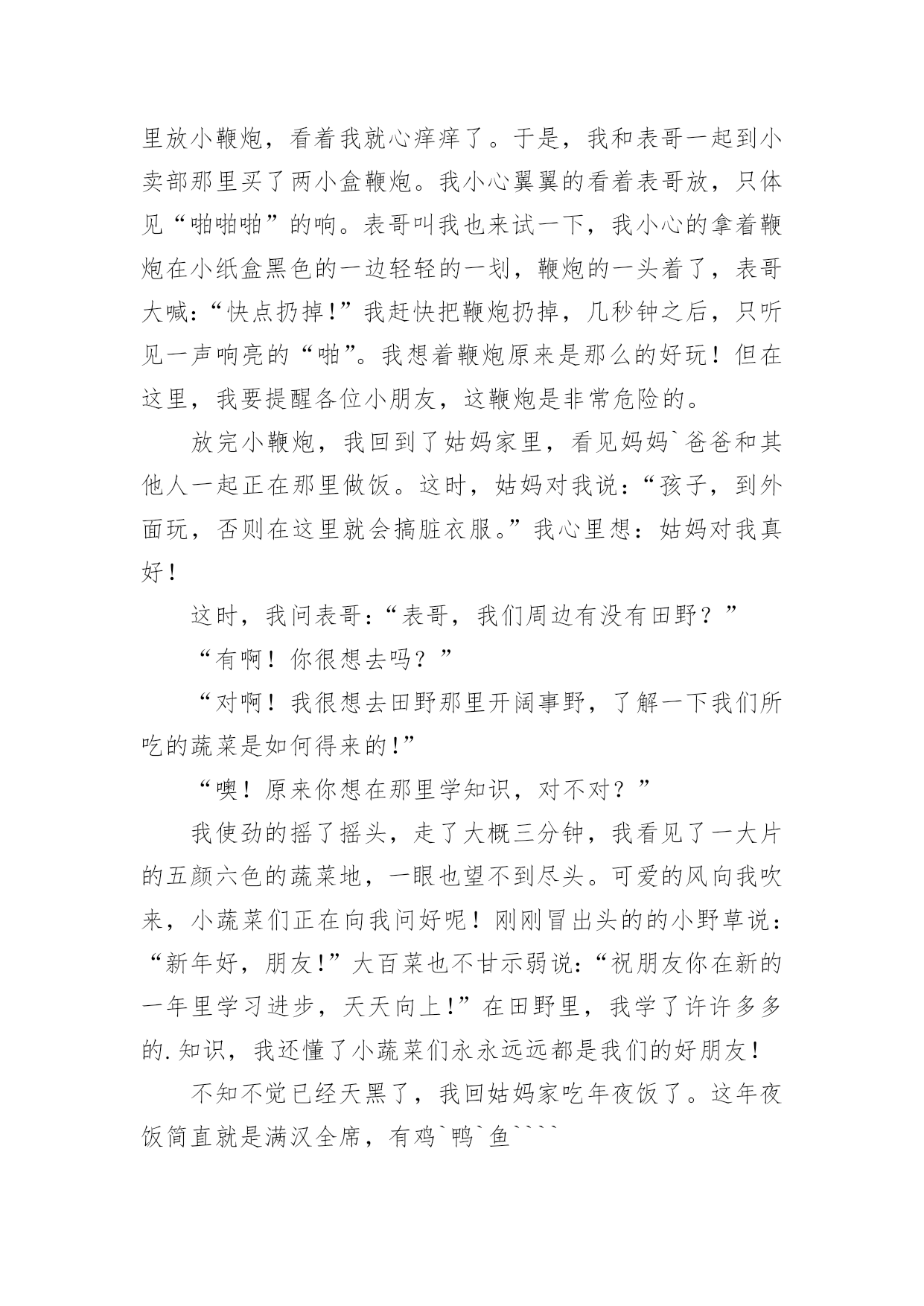 里放小鞭炮，看着我就心痒痒了。于是，我和表哥一起到小卖部那里买了两小盒鞭炮。我小心翼翼的看着表哥放，只体见“啪啪啪”的响。表哥叫我也来试一下，我小心的拿着鞭炮在小纸盒黑色的一边轻轻的一划，鞭炮的一头着了，表哥大喊:“快点扔掉!”我赶快把鞭炮扔掉，几秒钟之后，只听见一声响亮的“啪”。我想着鞭炮原来是那么的好玩！但在这里，我要提醒各位小朋友，这鞭炮是非常危险的。

放完小鞭炮，我回到了姑妈家里，看见妈妈`爸爸和其他人一起正在那里做饭。这时，姑妈对我说:“孩子，到外面玩，否则在这里就会搞脏衣服。”我心里想：姑妈对我真好！

这时，我问表哥:“表哥，我们周边有没有田野？”

“有啊！你很想去吗？”

“对啊！我很想去田野那里开阔事野，了解一下我们所吃的蔬菜是如何得来的!”

“噢！原来你想在那里学知识，对不对？”

我使劲的摇了摇头，走了大概三分钟，我看见了一大片的五颜六色的蔬菜地，一眼也望不到尽头。可爱的风向我吹来，小蔬菜们正在向我问好呢！刚刚冒出头的的小野草说:“新年好，朋友!”大百菜也不甘示弱说:“祝朋友你在新的一年里学习进步，天天向上!”在田野里，我学了许许多多的.知识，我还懂了小蔬菜们永永远远都是我们的好朋友!

不知不觉已经天黑了，我回姑妈家吃年夜饭了。这年夜饭简直就是满汉全席，有鸡`鸭`鱼````